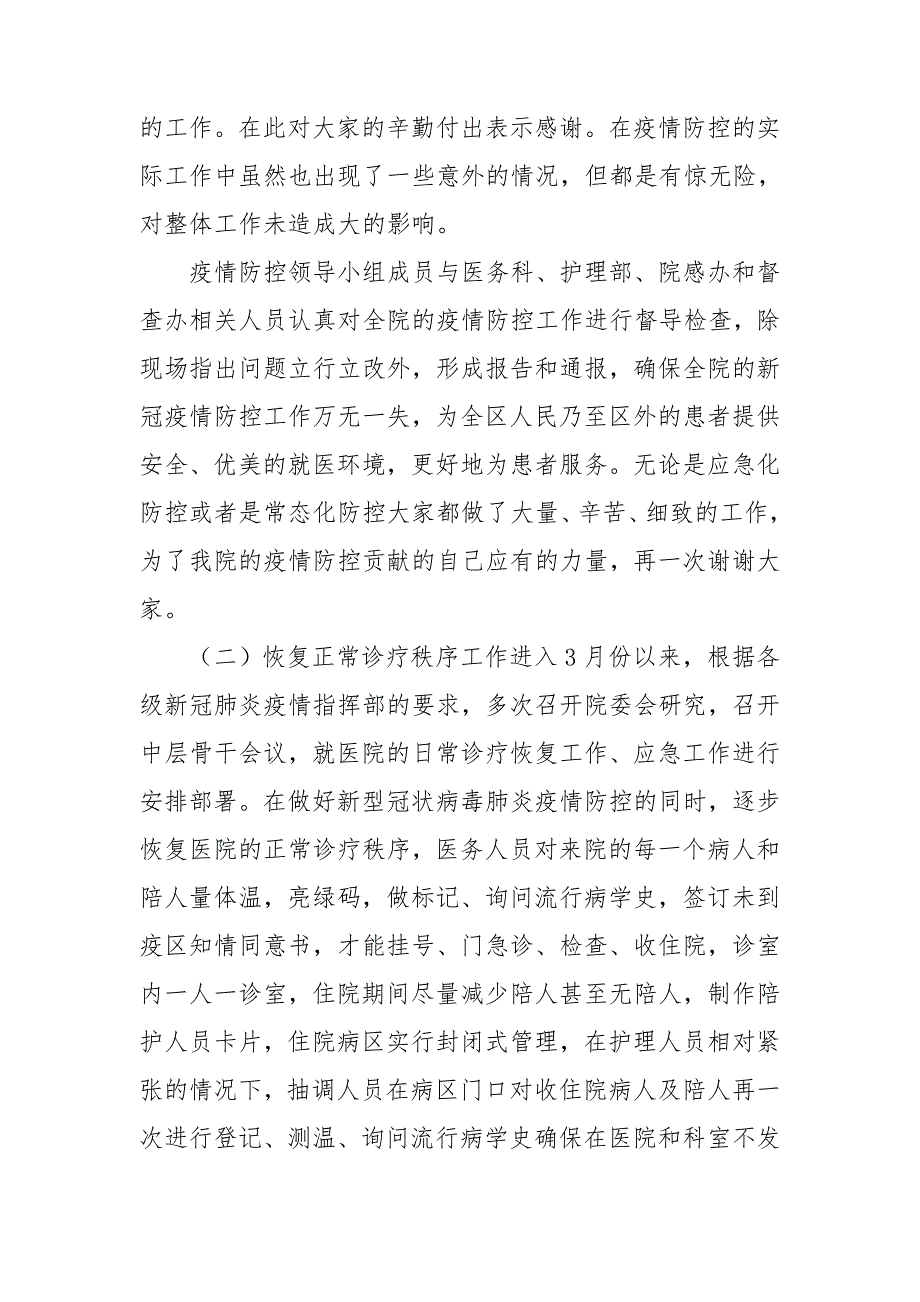 的工作。在此对大家的辛勤付出表示感谢。在疫情防控的实际工作中虽然也出现了一些意外的情况，但都是有惊无险，对整体工作未造成大的影响。

疫情防控领导小组成员与医务科、护理部、院感办和督查办相关人员认真对全院的疫情防控工作进行督导检查，除现场指出问题立行立改外，形成报告和通报，确保全院的新冠疫情防控工作万无一失，为全区人民乃至区外的患者提供安全、优美的就医环境，更好地为患者服务。无论是应急化防控或者是常态化防控大家都做了大量、辛苦、细致的工作，为了我院的疫情防控贡献的自己应有的力量，再一次谢谢大家。

（二）恢复正常诊疗秩序工作进入3月份以来，根据各级新冠肺炎疫情指挥部的要求，多次召开院委会研究，召开中层骨干会议，就医院的日常诊疗恢复工作、应急工作进行安排部署。在做好新型冠状病毒肺炎疫情防控的同时，逐步恢复医院的正常诊疗秩序，医务人员对来院的每一个病人和陪人量体温，亮绿码，做标记、询问流行病学史，签订未到疫区知情同意书，才能挂号、门急诊、检查、收住院，诊室内一人一诊室，住院期间尽量减少陪人甚至无陪人，制作陪护人员卡片，住院病区实行封闭式管理，在护理人员相对紧张的情况下，抽调人员在病区门口对收住院病人及陪人再一次进行登记、测温、询问流行病学史确保在医院和科室不发